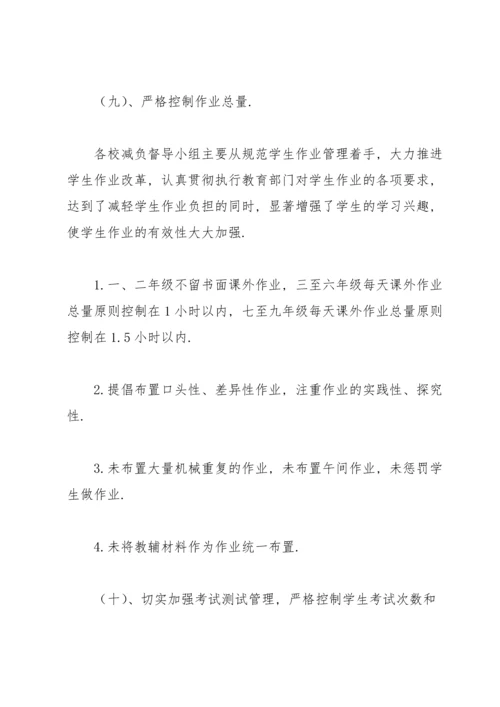 （九）、严格控制作业总量.

各校减负督导小组主要从规范学生作业管理着手，大力推进学生作业改革，认真贯彻执行教育部门对学生作业的各项要求，达到了减轻学生作业负担的同时，显著增强了学生的学习兴趣，使学生作业的有效性大大加强.

1.一、二年级不留书面课外作业，三至六年级每天课外作业总量原则控制在1小时以内，七至九年级每天课外作业总量原则控制在1.5小时以内.

2.提倡布置口头性、差异性作业，注重作业的实践性、探究性.

3.未布置大量机械重复的作业，未布置午间作业，未惩罚学生做作业.

4.未将教辅材料作为作业统一布置.

（十）、切实加强考试测试管理，严格控制学生考试次数和